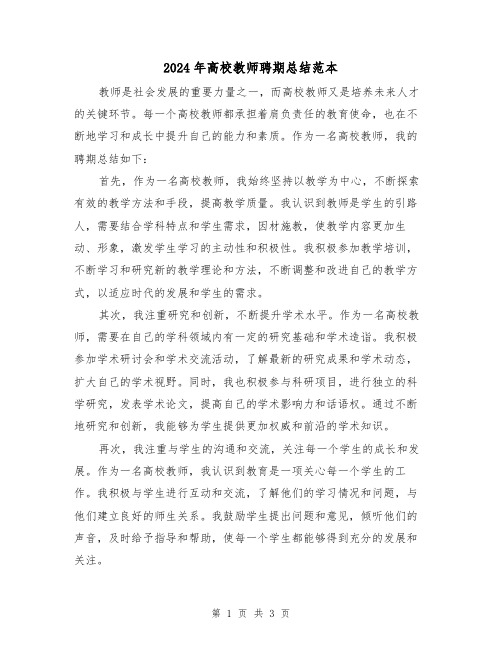 2024年高校教师聘期总结范本

教师是社会发展的重要力量之一，而高校教师又是培养未来人才的关键环节。每一个高校教师都承担着肩负责任的教育使命，也在不断地学习和成长中提升自己的能力和素质。作为一名高校教师，我的聘期总结如下：

首先，作为一名高校教师，我始终坚持以教学为中心，不断探索有效的教学方法和手段，提高教学质量。我认识到教师是学生的引路人，需要结合学科特点和学生需求，因材施教，使教学内容更加生动、形象，激发学生学习的主动性和积极性。我积极参加教学培训，不断学习和研究新的教学理论和方法，不断调整和改进自己的教学方式，以适应时代的发展和学生的需求。

其次，我注重研究和创新，不断提升学术水平。作为一名高校教师，需要在自己的学科领域内有一定的研究基础和学术造诣。我积极参加学术研讨会和学术交流活动，了解最新的研究成果和学术动态，扩大自己的学术视野。同时，我也积极参与科研项目，进行独立的科学研究，发表学术论文，提高自己的学术影响力和话语权。通过不断地研究和创新，我能够为学生提供更加权威和前沿的学术知识。

再次，我注重与学生的沟通和交流，关注每一个学生的成长和发展。作为一名高校教师，我认识到教育是一项关心每一个学生的工作。我积极与学生进行互动和交流，了解他们的学习情况和问题，与他们建立良好的师生关系。我鼓励学生提出问题和意见，倾听他们的声音，及时给予指导和帮助，使每一个学生都能够得到充分的发展和关注。

第 1 页 共 3 页